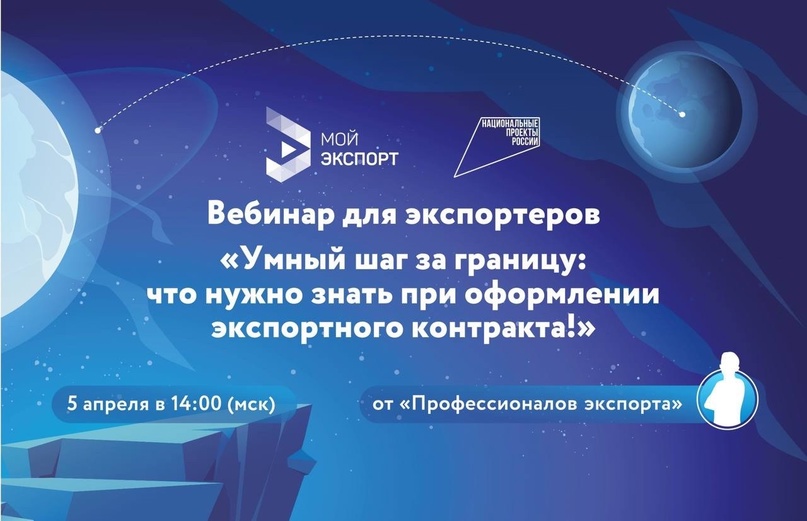 МОЙ ЭКСПОРТ

НАЦИОНАЛЬНЫЕ ПРОЕКТЫ РОССИИ

Вебинар для экспортеров

«Умный шаг за границу: что нужно знать при оформлении экспортного контракта!»

5 апреля в 14:00 (мск)

от «Профессионалов экспорта»